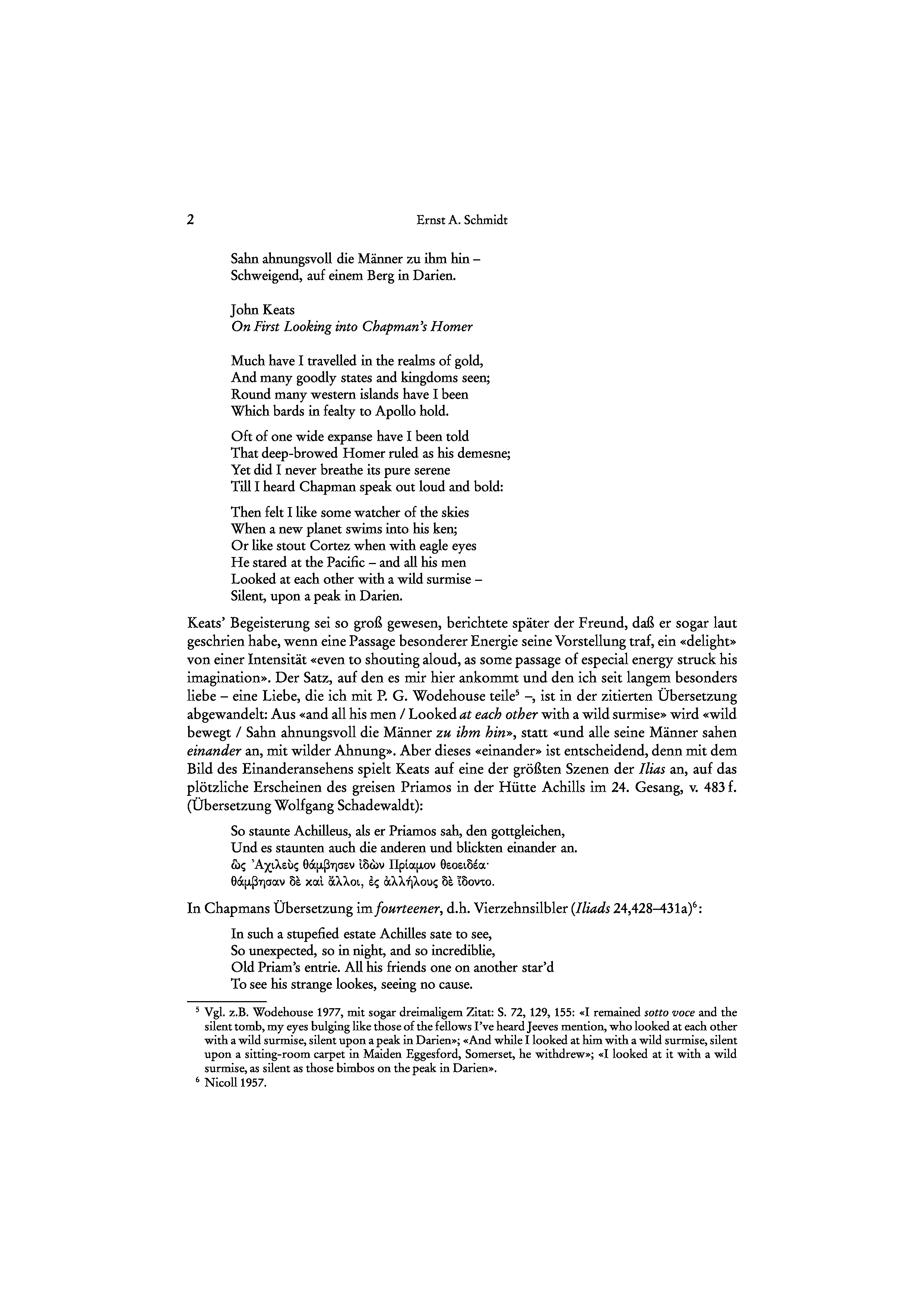 2 Ernst A. Schmidt

Sahn ahnungsvoll die Männer zu ihm hin –
Schweigend, auf einem Berg in Darien.

John Keats
On First Looking into Chapman's Homer

Much have I travelled in the realms of gold,
And many goodly states and kingdoms seen;
Round many western islands have I been
Which bards in fealty to Apollo hold.

Oft of one wide expanse have I been told
That deep-browed Homer ruled as his demesne;
Yet did I never breathe its pure serene
Till I heard Chapman speak out loud and bold:

Then felt I like some watcher of the skies
When a new planet swims into his ken;
Or like stout Cortez when with eagle eyes
He stared at the Pacific – and all his men
Looked at each other with a wild surmise –
Silent, upon a peak in Darien.

Keats' Begeisterung sei so groß gewesen, berichtete später der Freund, daß er sogar laut geschrien habe, wenn eine Passage besonderer Energie seine Vorstellung traf, ein «delight» von einer Intensität «even to shouting aloud, as some passage of especial energy struck his imagination». Der Satz, auf den es mir hier ankommt und den ich seit langem besonders liebe – eine Liebe, die ich mit P. G. Wodehouse teile$^5$ –, ist in der zitierten Übersetzung abgewandelt: Aus «and all his men / Looked at each other with a wild surmise» wird «wild bewegt / Sahn ahnungsvoll die Männer zu ihm hin», statt «und alle seine Männer sahen einander an, mit wilder Ahnung». Aber dieses «einander» ist entscheidend, denn mit dem Bild des Einanderansehens spielt Keats auf eine der größten Szenen der Ilias an, auf das plötzliche Erscheinen des greisen Priamos in der Hütte Achills im 24. Gesang, v. 483 f. (Übersetzung Wolfgang Schadewaldt):

So staunte Achilleus, als er Priamos sah, den gottgleichen,
Und es staunten auch die anderen und blickten einander an.
ὣς Ἀχιλεὺς θάμβησεν ἰδὼν Πρίαμον θεοειδέα·
θάμβησαν δὲ καὶ ἄλλοι, ἐς ἀλλήλους δὲ ἴδοντο.

In Chapmans Übersetzung im fourteener, d.h. Vierzehnsilbler (Iliads 24,428–431a)$^6$:

In such a stupefied estate Achilles sate to see,
So unexpected, so in night, and so incrediblie,
Old Priam's entrie. All his friends one on another star'd
To see his strange lookes, seeing no cause.

$^5$ Vgl. z.B. Wodehouse 1977, mit sogar dreimaligem Zitat: S. 72, 129, 155: «I remained sotto voce and the silent tomb, my eyes bulging like those of the fellows I've heard Jeeves mention, who looked at each other with a wild surmise, silent upon a peak in Darien»; «And while I looked at him with a wild surmise, silent upon a sitting-room carpet in Maiden Eggesford, Somerset, he withdrew»; «I looked at it with a wild surmise, as silent as those bimbos on the peak in Darien».
$^6$ Nicoll 1957.